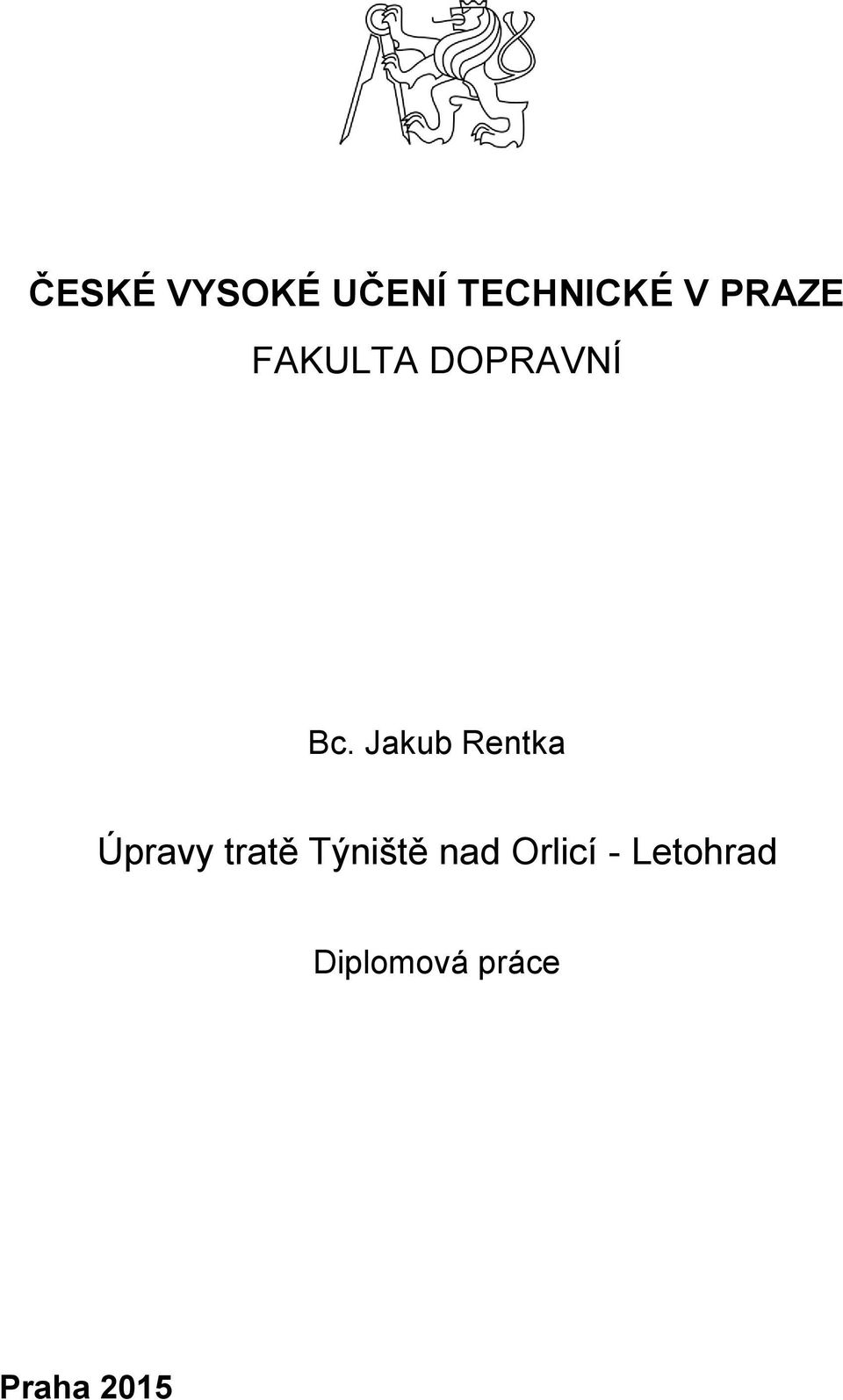 ČESKÉ VYSOKÉ UČENÍ TECHNICKÉ V PRAZE

FAKULTA DOPRAVNÍ

Bc. Jakub Rentka

Úpravy tratě Týniště nad Orlicí - Letohrad

Diplomová práce

Praha 2015